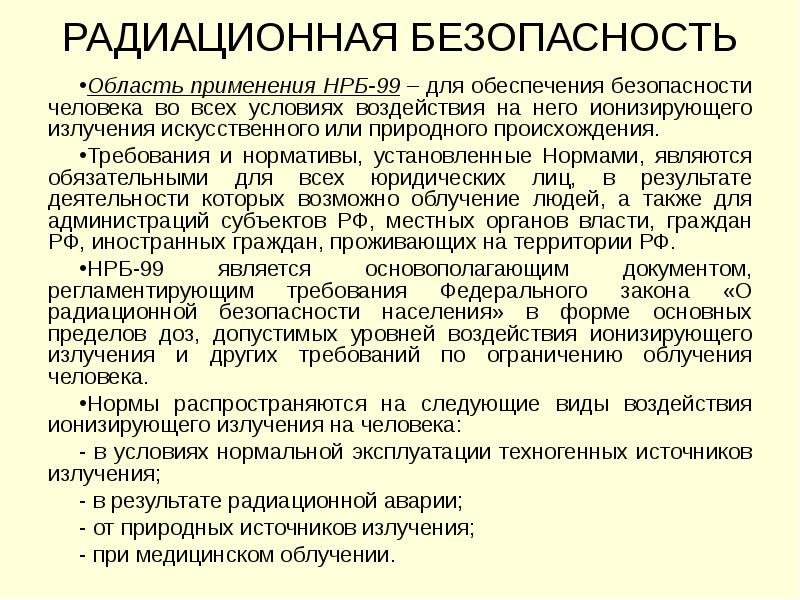 РАДИАЦИОННАЯ БЕЗОПАСНОСТЬ

•Область применения НРБ-99 – для обеспечения безопасности человека во всех условиях воздействия на него ионизирующего излучения искусственного или природного происхождения.

•Требования и нормативы, установленные Нормами, являются обязательными для всех юридических лиц, в результате деятельности которых возможно облучение людей, а также для администраций субъектов РФ, местных органов власти, граждан РФ, иностранных граждан, проживающих на территории РФ.

•НРБ-99 является основополагающим документом, регламентирующим требования Федерального закона «О радиационной безопасности населения» в форме основных пределов доз, допустимых уровней воздействия ионизирующего излучения и других требований по ограничению облучения человека.

•Нормы распространяются на следующие виды воздействия ионизирующего излучения на человека:

- в условиях нормальной эксплуатации техногенных источников излучения;

- в результате радиационной аварии;

- от природных источников излучения;

- при медицинском облучении.